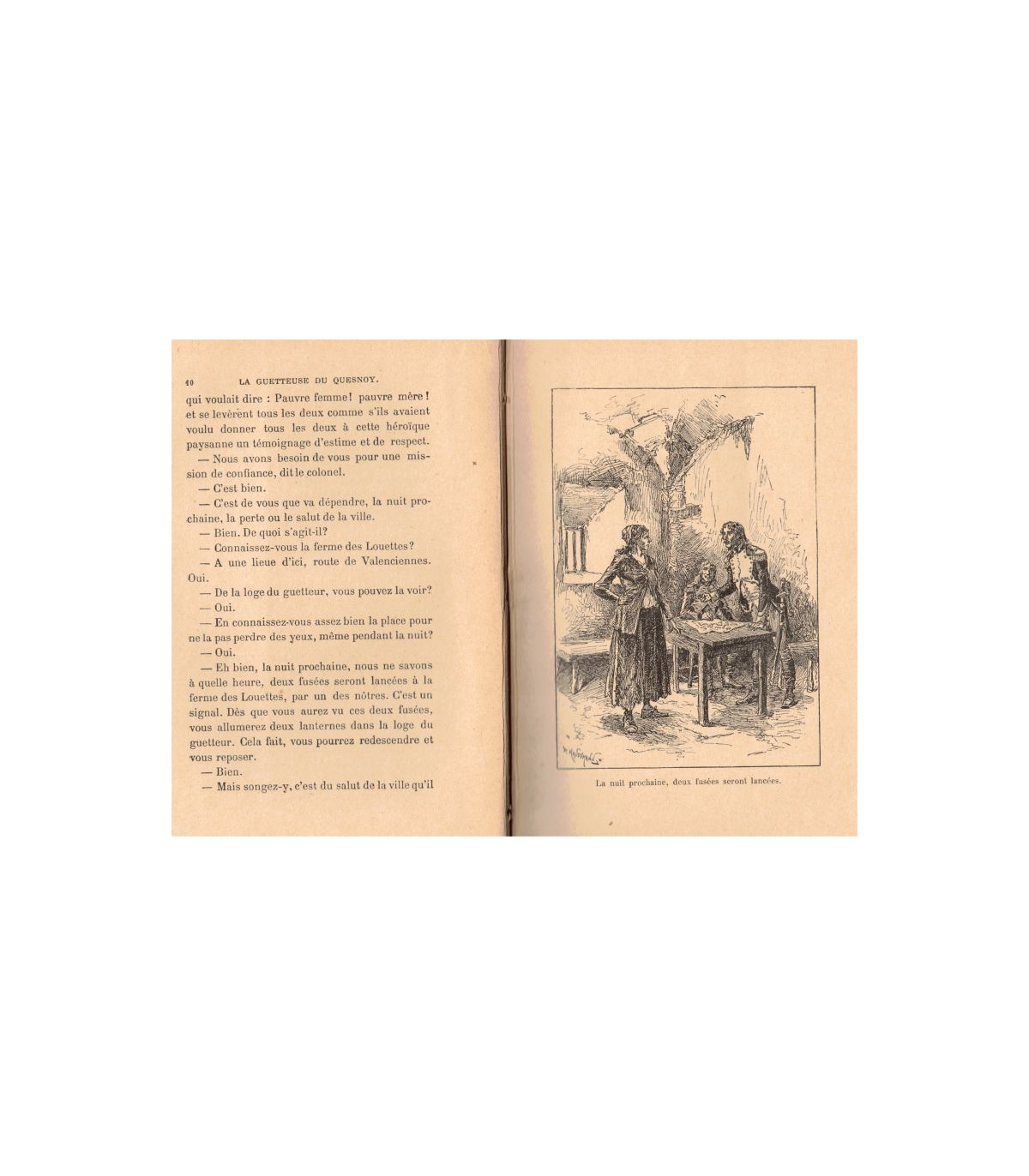 10 LA GUETTEUSE DU QUESNOY.

qui voulait dire : Pauvre femme! pauvre mère! et se levèrent tous les deux comme s'ils avaient voulu donner tous les deux à cette héroïque paysanne un témoignage d'estime et de respect.

— Nous avons besoin de vous pour une mission de confiance, dit le colonel.

— C'est bien.

— C'est de vous que va dépendre, la nuit prochaine, la perte ou le salut de la ville.

— Bien. De quoi s'agit-il?

— Connaissez-vous la ferme des Louettes?

— A une lieue d'ici, route de Valenciennes. Oui.

— De la loge du guetteur, vous pouvez la voir?

— Oui.

— En connaissez-vous assez bien la place pour ne la pas perdre des yeux, même pendant la nuit?

— Oui.

— Eh bien, la nuit prochaine, nous ne savons à quelle heure, deux fusées seront lancées à la ferme des Louettes, par un des nôtres. C'est un signal. Dès que vous aurez vu ces deux fusées, vous allumerez deux lanternes dans la loge du guetteur. Cela fait, vous pourrez redescendre et vous reposer.

— Bien.

— Mais songez-y, c'est du salut de la ville qu'il

La nuit prochaine, deux fusées seront lancées.